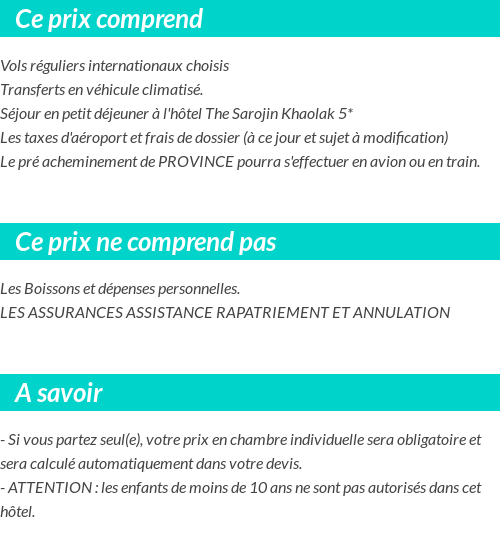 Ce prix comprend

Vols réguliers internationaux choisis
Transferts en véhicule climatisé.
Séjour en petit déjeuner à l'hôtel The Sarojin Khaolak 5*
Les taxes d'aéroport et frais de dossier (à ce jour et sujet à modification)
Le pré acheminement de PROVINCE pourra s'effectuer en avion ou en train.

Ce prix ne comprend pas

Les Boissons et dépenses personnelles.
LES ASSURANCES ASSISTANCE RAPATRIEMENT ET ANNULATION

A savoir

- Si vous partez seul(e), votre prix en chambre individuelle sera obligatoire et sera calculé automatiquement dans votre devis.
- ATTENTION : les enfants de moins de 10 ans ne sont pas autorisés dans cet hôtel.